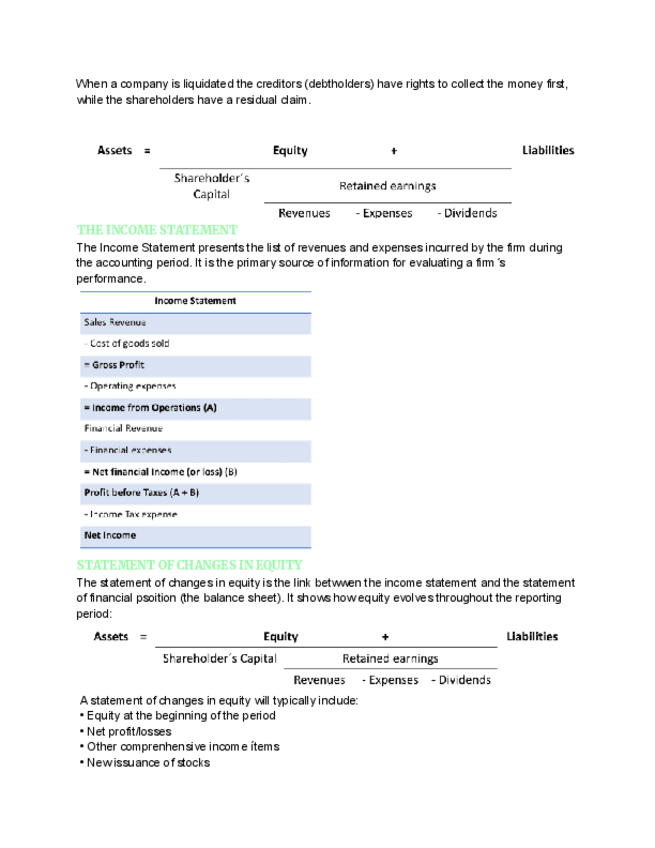 When a company is liquidated the creditors (debtholders) have rights to collect the money first, while the shareholders have a residual claim.

Assets = Equity + Liabilities

Shareholder´s Capital

Retained earnings

Revenues - Expenses - Dividends

THE INCOME STATEMENT

The Income Statement presents the list of revenues and expenses incurred by the firm during the accounting period. It is the primary source of information for evaluating a firm´s performance.

| Income Statement |
|---|
| Sales Revenue |
| - Cost of goods sold |
| = Gross Profit |
| - Operating expenses |
| = Income from Operations (A) |
| Financial Revenue |
| - Financial expenses |
| = Net financial Income (or loss) (B) |
| Profit before Taxes (A + B) |
| - Income Tax expense |
| Net Income |

STATEMENT OF CHANGES IN EQUITY

The statement of changes in equity is the link betwwen the income statement and the statement of financial psoition (the balance sheet). It shows how equity evolves throughout the reporting period:

Assets = Equity + Liabilities

Shareholder´s Capital

Retained earnings

Revenues - Expenses - Dividends

A statement of changes in equity will typically include:
• Equity at the beginning of the period
• Net profit/losses
• Other comprenhensive income ítems
• New issuance of stocks